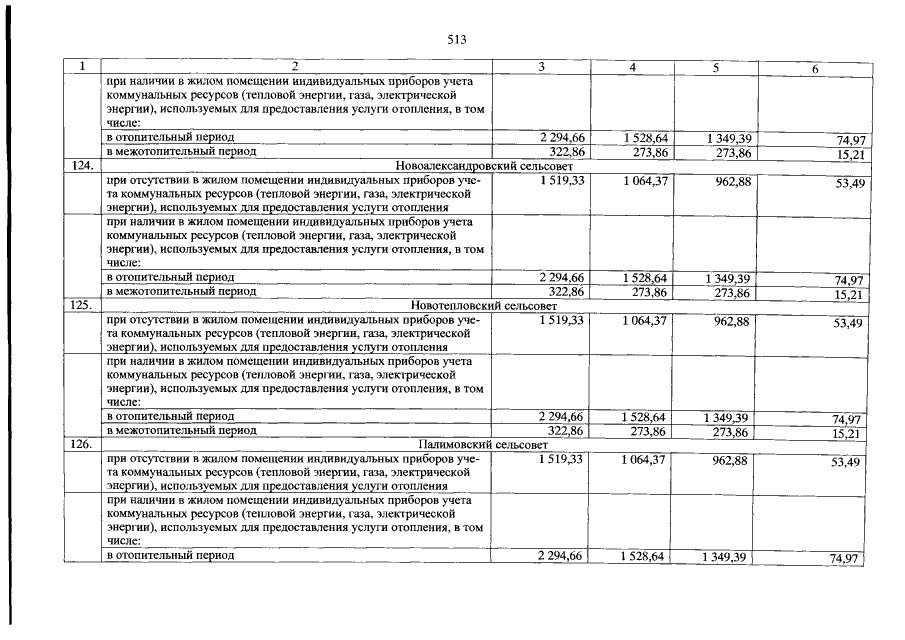 513

| 1 | 2 | 3 | 4 | 5 | 6 |
|---|---|---|---|---|---|
|  | при наличии в жилом помещении индивидуальных приборов учета коммунальных ресурсов (тепловой энергии, газа, электрической энергии), используемых для предоставления услуги отопления, в том числе: |  |  |  |  |
|  | в отопительный период | 2 294,66 | 1 528,64 | 1 349,39 | 74,97 |
|  | в межотопительный период | 322,86 | 273,86 | 273,86 | 15,21 |
| 124. | Новоалександровский сельсовет |  |  |  |  |
|  | при отсутствии в жилом помещении индивидуальных приборов учета коммунальных ресурсов (тепловой энергии, газа, электрической энергии), используемых для предоставления услуги отопления | 1 519,33 | 1 064,37 | 962,88 | 53,49 |
|  | при наличии в жилом помещении индивидуальных приборов учета коммунальных ресурсов (тепловой энергии, газа, электрической энергии), используемых для предоставления услуги отопления, в том числе: |  |  |  |  |
|  | в отопительный период | 2 294,66 | 1 528,64 | 1 349,39 | 74,97 |
|  | в межотопительный период | 322,86 | 273,86 | 273,86 | 15,21 |
| 125. | Новотепловский сельсовет |  |  |  |  |
|  | при отсутствии в жилом помещении индивидуальных приборов учета коммунальных ресурсов (тепловой энергии, газа, электрической энергии), используемых для предоставления услуги отопления | 1 519,33 | 1 064,37 | 962,88 | 53,49 |
|  | при наличии в жилом помещении индивидуальных приборов учета коммунальных ресурсов (тепловой энергии, газа, электрической энергии), используемых для предоставления услуги отопления, в том числе: |  |  |  |  |
|  | в отопительный период | 2 294,66 | 1 528,64 | 1 349,39 | 74,97 |
|  | в межотопительный период | 322,86 | 273,86 | 273,86 | 15,21 |
| 126. | Палимовский сельсовет |  |  |  |  |
|  | при отсутствии в жилом помещении индивидуальных приборов учета коммунальных ресурсов (тепловой энергии, газа, электрической энергии), используемых для предоставления услуги отопления | 1 519,33 | 1 064,37 | 962,88 | 53,49 |
|  | при наличии в жилом помещении индивидуальных приборов учета коммунальных ресурсов (тепловой энергии, газа, электрической энергии), используемых для предоставления услуги отопления, в том числе: |  |  |  |  |
|  | в отопительный период | 2 294,66 | 1 528,64 | 1 349,39 | 74,97 |